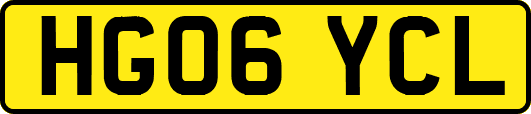 HG06 YCL